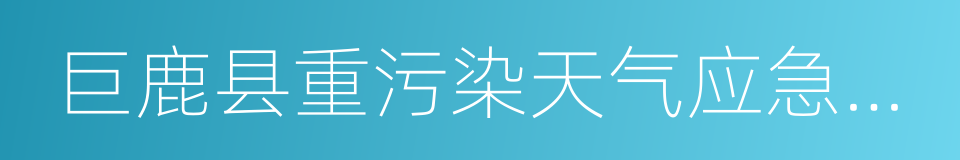 巨鹿县重污染天气应急...